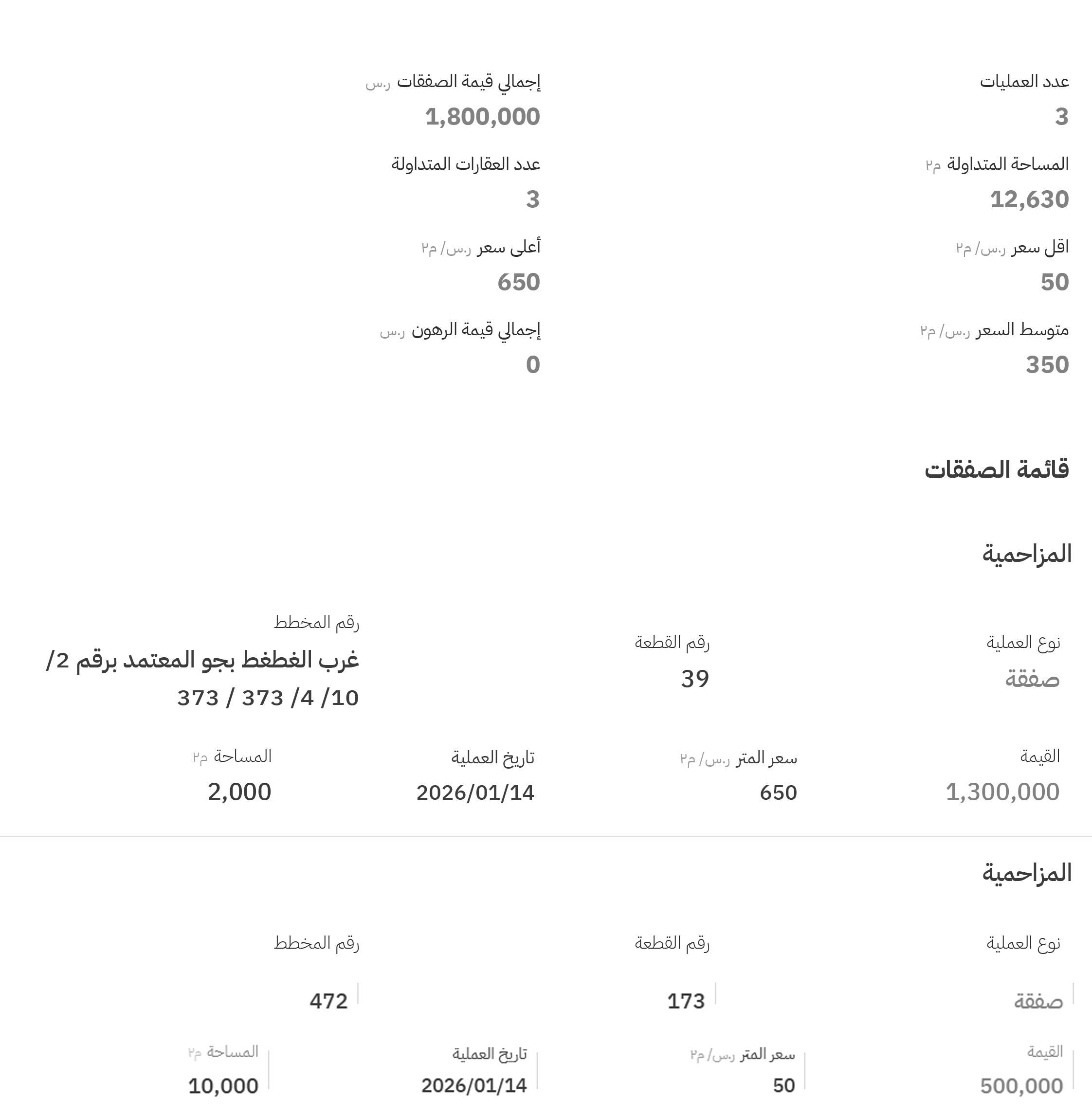 عدد العمليات
3

إجمالي قيمة الصفقات ر.س
1,800,000

المساحة المتداولة م٢
12,630

عدد العقارات المتداولة
3

اقل سعر ر.س/ م٢
50

أعلى سعر ر.س/ م٢
650

متوسط السعر ر.س/ م٢
350

إجمالي قيمة الرهون ر.س
0

قائمة الصفقات

المزاحمية

نوع العملية
صفقة

رقم القطعة
39

رقم المخطط
غرب الغطغط بجو المعتمد برقم 2/ 10/ 4/ 373 / 373

القيمة
1,300,000

سعر المتر ر.س/ م٢
650

تاريخ العملية
2026/01/14

المساحة م٢
2,000

المزاحمية

نوع العملية
صفقة

رقم القطعة
173

رقم المخطط
472

القيمة
500,000

سعر المتر ر.س/ م٢
50

تاريخ العملية
2026/01/14

المساحة م٢
10,000